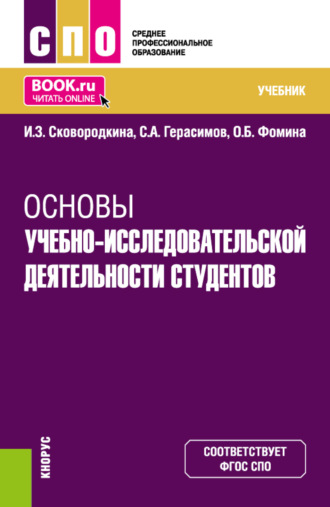 СПО

СРЕДНЕЕ ПРОФЕССИОНАЛЬНОЕ ОБРАЗОВАНИЕ

BOOK.ru
ЧИТАТЬ ONLINE

УЧЕБНИК

И.З. Сковородкина, С.А. Герасимов, О.Б. Фомина

ОСНОВЫ
УЧЕБНО-ИССЛЕДОВАТЕЛЬСКОЙ ДЕЯТЕЛЬНОСТИ СТУДЕНТОВ

КНОРУС

СООТВЕТСТВУЕТ ФГОС СПО